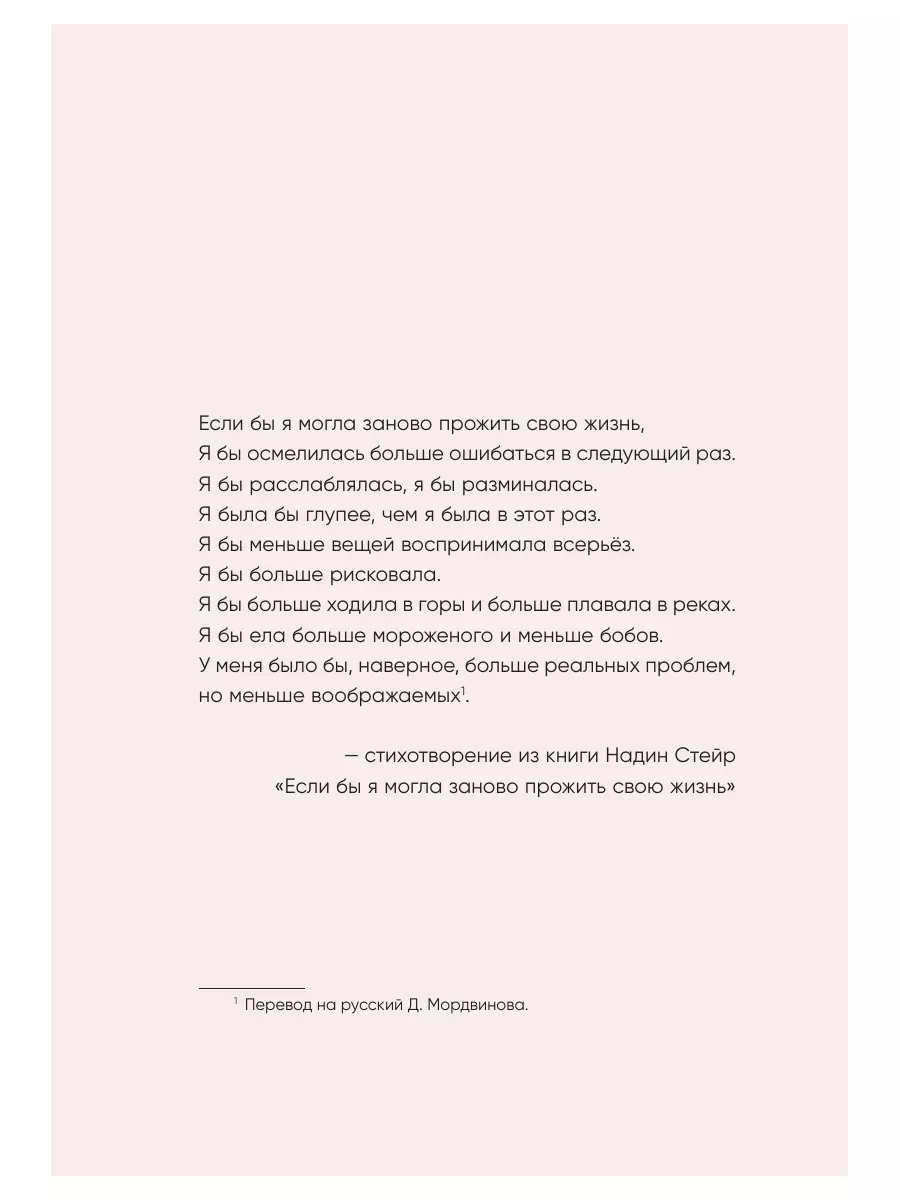 Если бы я могла заново прожить свою жизнь,
Я бы осмелилась больше ошибаться в следующий раз.
Я бы расслаблялась, я бы разминалась.
Я была бы глупее, чем я была в этот раз.
Я бы меньше вещей воспринимала всерьёз.
Я бы больше рисковала.
Я бы больше ходила в горы и больше плавала в реках.
Я бы ела больше мороженого и меньше бобов.
У меня было бы, наверное, больше реальных проблем,
но меньше воображаемых$^1$.

— стихотворение из книги Надин Стейр
«Если бы я могла заново прожить свою жизнь»

$^1$ Перевод на русский Д. Мордвинова.